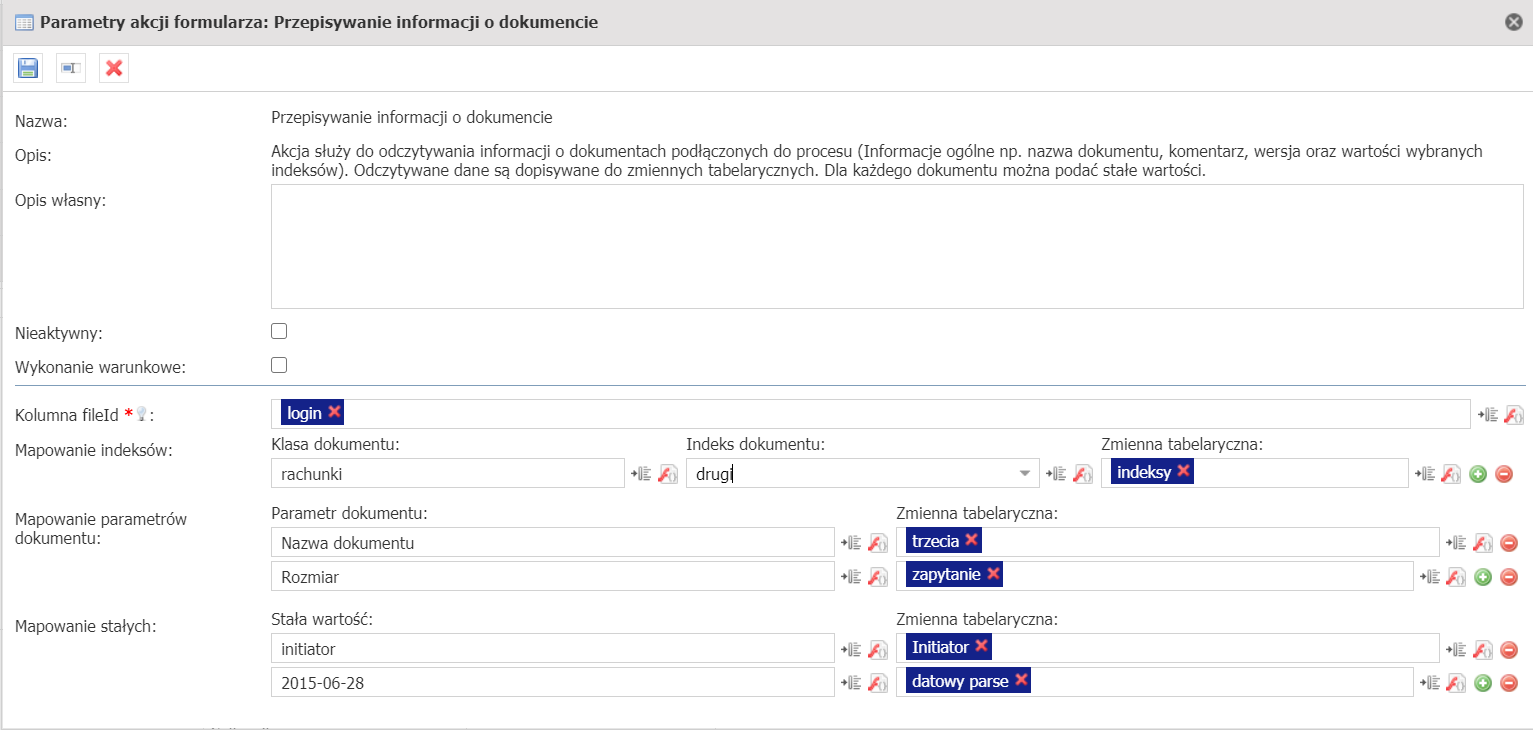 Parametry akcji formularza: Przepisywanie informacji o dokumencie

Nazwa: Przepisywanie informacji o dokumencie

Opis: Akcja służy do odczytywania informacji o dokumentach podłączonych do procesu (Informacje ogólne np. nazwa dokumentu, komentarz, wersja oraz wartości wybranych indeksów). Odczytywane dane są dopisywane do zmiennych tabelarycznych. Dla każdego dokumentu można podać stałe wartości.

Opis własny:

Nieaktywny:

Wykonanie warunkowe:

Kolumna fileId *:
login

Mapowanie indeksów:
Klasa dokumentu: rachunki
Indeks dokumentu: drugi
Zmienna tabelaryczna: indeksy

Mapowanie parametrów dokumentu:
Parametr dokumentu:
Nazwa dokumentu
Rozmiar
Zmienna tabelaryczna:
trzecia
zapytanie

Mapowanie stałych:
Stała wartość:
initiator
2015-06-28
Zmienna tabelaryczna:
Initiator
datowy parse